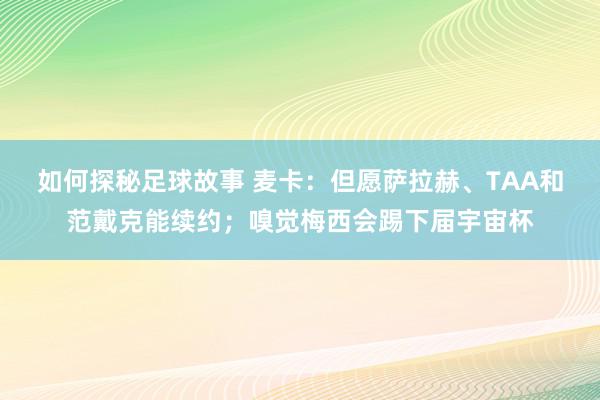 如何探秘足球故事 麦卡：但愿萨拉赫、TAA和范戴克能续约；嗅觉梅西会踢下届宇宙杯